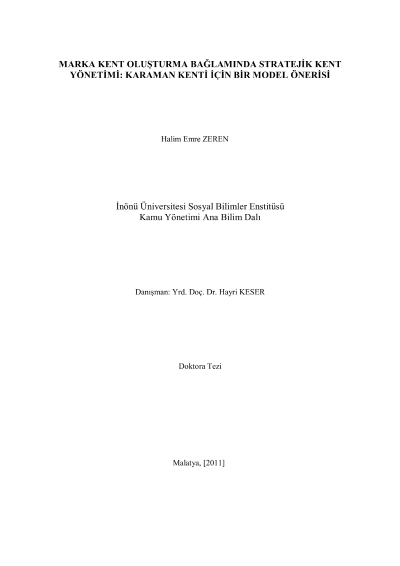 MARKA KENT OLUŞTURMA BAĞLAMINDA STRATEJİK KENT YÖNETİMİ: KARAMAN KENTİ İÇİN BİR MODEL ÖNERİSİ

Halim Emre ZEREN

İnönü Üniversitesi Sosyal Bilimler Enstitüsü
Kamu Yönetimi Ana Bilim Dalı

Danışman: Yrd. Doç. Dr. Hayri KESER

Doktora Tezi

Malatya, [2011]